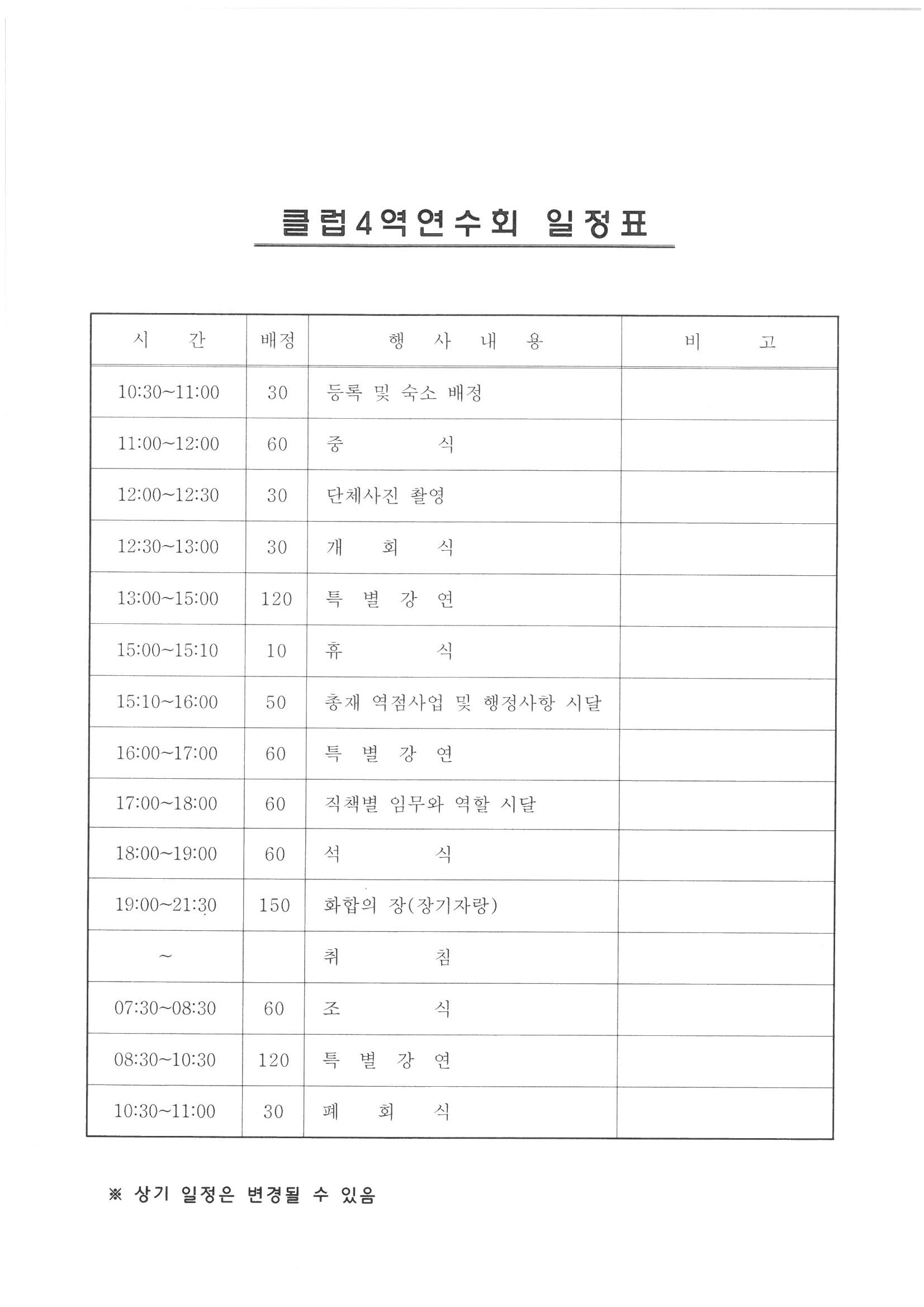 클럽4역연수회 일정표

| 시 간 | 배정 | 행 사 내 용 | 비 고 |
|---|---|---|---|
| 10:30~11:00 | 30 | 등록 및 숙소 배정 | |
| 11:00~12:00 | 60 | 중 식 | |
| 12:00~12:30 | 30 | 단체사진 촬영 | |
| 12:30~13:00 | 30 | 개 회 식 | |
| 13:00~15:00 | 120 | 특 별 강 연 | |
| 15:00~15:10 | 10 | 휴 식 | |
| 15:10~16:00 | 50 | 총재 역점사업 및 행정사항 시달 | |
| 16:00~17:00 | 60 | 특 별 강 연 | |
| 17:00~18:00 | 60 | 직책별 임무와 역할 시달 | |
| 18:00~19:00 | 60 | 석 식 | |
| 19:00~21:30 | 150 | 화합의 장(장기자랑) | |
| ~ | | 취 침 | |
| 07:30~08:30 | 60 | 조 식 | |
| 08:30~10:30 | 120 | 특 별 강 연 | |
| 10:30~11:00 | 30 | 폐 회 식 | |

※ 상기 일정은 변경될 수 있음